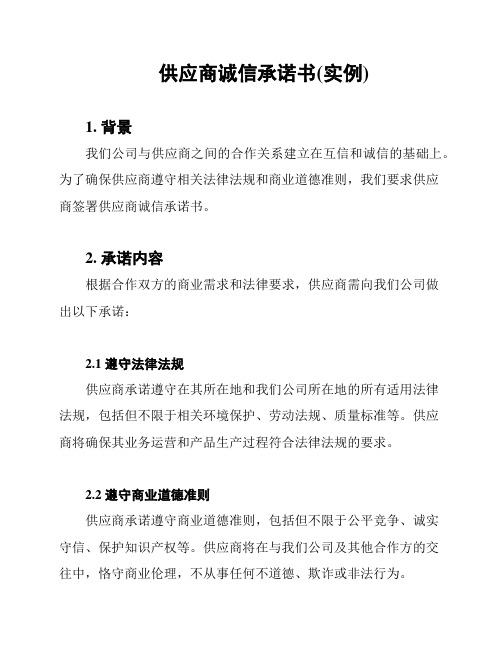 供应商诚信承诺书(实例)

1. 背景

我们公司与供应商之间的合作关系建立在互信和诚信的基础上。为了确保供应商遵守相关法律法规和商业道德准则，我们要求供应商签署供应商诚信承诺书。

2. 承诺内容

根据合作双方的商业需求和法律要求，供应商需向我们公司做出以下承诺：

2.1 遵守法律法规

供应商承诺遵守在其所在地和我们公司所在地的所有适用法律法规，包括但不限于相关环境保护、劳动法规、质量标准等。供应商将确保其业务运营和产品生产过程符合法律法规的要求。

2.2 遵守商业道德准则

供应商承诺遵守商业道德准则，包括但不限于公平竞争、诚实守信、保护知识产权等。供应商将在与我们公司及其他合作方的交往中，恪守商业伦理，不从事任何不道德、欺诈或非法行为。